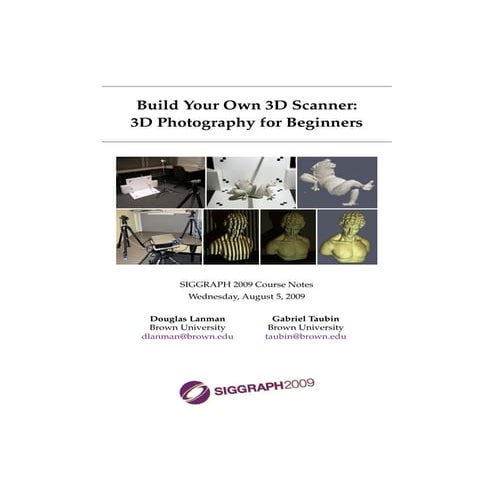 Build Your Own 3D Scanner:
3D Photography for Beginners

SIGGRAPH 2009 Course Notes
Wednesday, August 5, 2009

Douglas Lanman
Brown University
dlanman@brown.edu

Gabriel Taubin
Brown University
taubin@brown.edu

SIGGRAPH2009